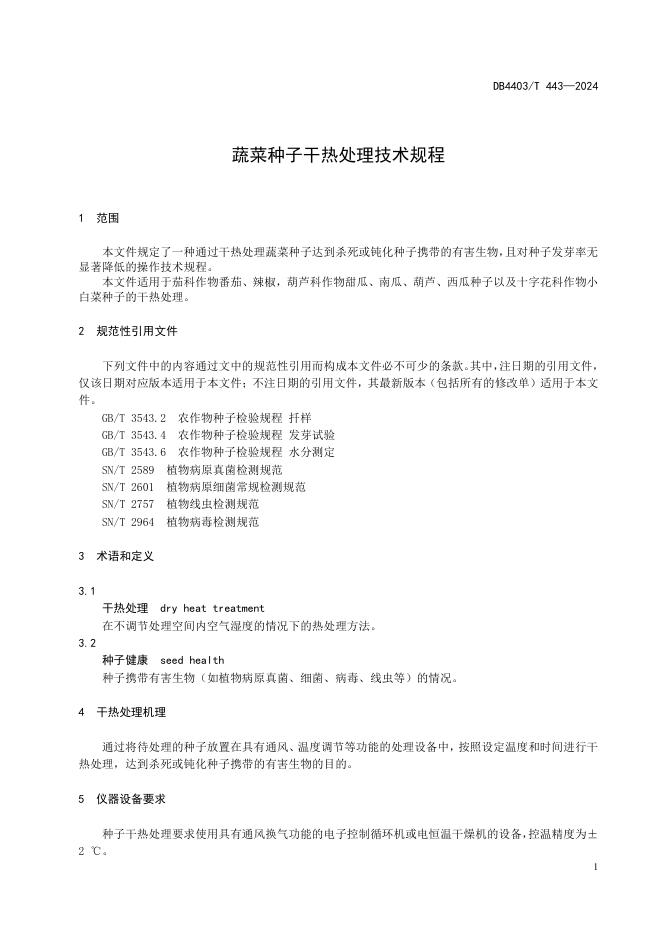 DB4403/T 443—2024

蔬菜种子干热处理技术规程

1 范围

本文件规定了一种通过干热处理蔬菜种子达到杀死或钝化种子携带的有害生物，且对种子发芽率无显著降低的操作技术规程。
本文件适用于茄科作物番茄、辣椒，葫芦科作物甜瓜、南瓜、葫芦、西瓜种子以及十字花科作物小白菜种子的干热处理。

2 规范性引用文件

下列文件中的内容通过文中的规范性引用而构成本文件必不可少的条款。其中，注日期的引用文件，仅该日期对应版本适用于本文件；不注日期的引用文件，其最新版本（包括所有的修改单）适用于本文件。
GB/T 3543.2 农作物种子检验规程 扦样
GB/T 3543.4 农作物种子检验规程 发芽试验
GB/T 3543.6 农作物种子检验规程 水分测定
SN/T 2589 植物病原真菌检测规范
SN/T 2601 植物病原细菌常规检测规范
SN/T 2757 植物线虫检测规范
SN/T 2964 植物病毒检测规范

3 术语和定义

3.1
干热处理 dry heat treatment
在不调节处理空间内空气湿度的情况下的热处理方法。
3.2
种子健康 seed health
种子携带有害生物（如植物病原真菌、细菌、病毒、线虫等）的情况。

4 干热处理机理

通过将待处理的种子放置在具有通风、温度调节等功能的处理设备中，按照设定温度和时间进行干热处理，达到杀死或钝化种子携带的有害生物的目的。

5 仪器设备要求

种子干热处理要求使用具有通风换气功能的电子控制循环机或电恒温干燥机的设备，控温精度为±2 ℃。

1